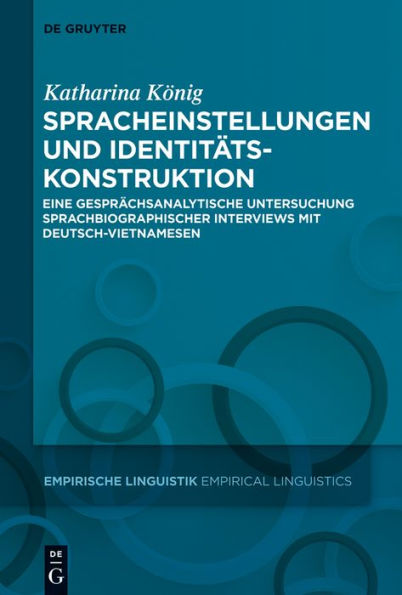 DE GRUYTER

Katharina König

SPRACHEINSTELLUNGEN UND IDENTITÄTS-KONSTRUKTION

EINE GESPRÄCHSANALYTISCHE UNTERSUCHUNG SPRACHBIOGRAPHISCHER INTERVIEWS MIT DEUTSCH-VIETNAMESEN

EMPIRISCHE LINGUISTIK EMPIRICAL LINGUISTICS

DE G